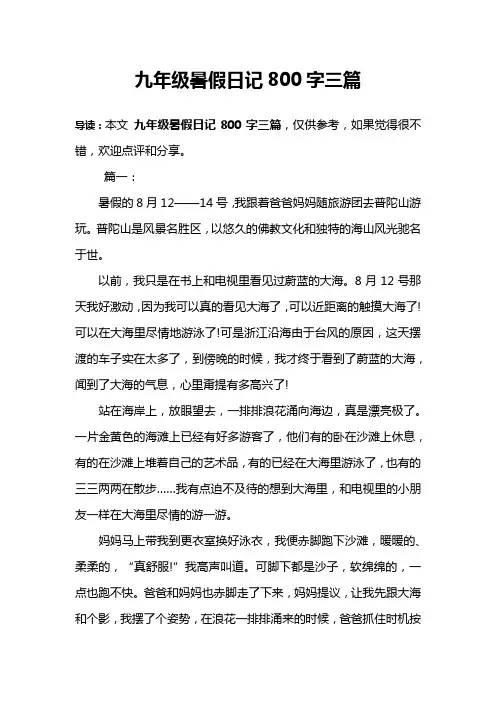 九年级暑假日记 800 字三篇

导读：本文 九年级暑假日记 800 字三篇，仅供参考，如果觉得很不错，欢迎点评和分享。

篇一：

暑假的 8 月 12——14 号，我跟着爸爸妈妈随旅游团去普陀山游玩。普陀山是风景名胜区，以悠久的佛教文化和独特的海山风光驰名于世。

以前，我只是在书上和电视里看见过蔚蓝的大海。8 月 12 号那天我好激动，因为我可以真的看见大海了，可以近距离的触摸大海了!可以在大海里尽情地游泳了!可是浙江沿海由于台风的原因，这天摆渡的车子实在太多了，到傍晚的时候，我才终于看到了蔚蓝的大海，闻到了大海的气息，心里甭提有多高兴了!

站在海岸上，放眼望去，一排排浪花涌向海边，真是漂亮极了。一片金黄色的海滩上已经有好多游客了，他们有的卧在沙滩上休息，有的在沙滩上堆着自己的艺术品，有的已经在大海里游泳了，也有的三三两两在散步......我有点迫不及待的想到大海里，和电视里的小朋友一样在大海里尽情的游一游。

妈妈马上带我到更衣室换好泳衣，我便赤脚跑下沙滩，暖暖的、柔柔的，“真舒服!”我高声叫道。可脚下都是沙子，软绵绵的，一点也跑不快。爸爸和妈妈也赤脚走了下来，妈妈提议，让我先跟大海和个影，我摆了个姿势，在浪花一排排涌来的时候，爸爸抓住时机按